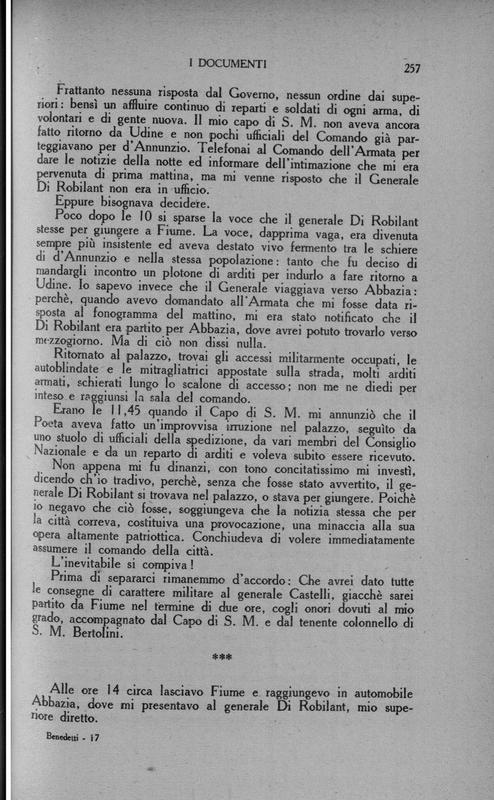 I DOCUMENTI 257

Frattanto nessuna risposta dal Governo, nessun ordine dai superiori: bensì un affluire continuo di reparti e soldati di ogni arma, di volontari e di gente nuova. Il mio capo di S. M. non aveva ancora fatto ritorno da Udine e non pochi ufficiali del Comando già parteggiavano per d'Annunzio. Telefonai al Comando dell'Armata per dare le notizie della notte ed informare dell'intimazione che mi era pervenuta di prima mattina, ma mi venne risposto che il Generale Di Robilant non era in ufficio.

Eppure bisognava decidere.

Poco dopo le 10 si sparse la voce che il generale Di Robilant stesse per giungere a Fiume. La voce, dapprima vaga, era divenuta sempre più insistente ed aveva destato vivo fermento tra le schiere di d'Annunzio e nella stessa popolazione: tanto che fu deciso di mandargli incontro un plotone di arditi per indurlo a fare ritorno a Udine. Io sapevo invece che il Generale viaggiava verso Abbazia: perchè, quando avevo domandato all'Armata che mi fosse data risposta al fonogramma del mattino, mi era stato notificato che il Di Robilant era partito per Abbazia, dove avrei potuto trovarlo verso mezzogiorno. Ma di ciò non dissi nulla.

Ritornato al palazzo, trovai gli accessi militarmente occupati, le autoblindate e le mitragliatrici appostate sulla strada, molti arditi armati, schierati lungo lo scalone di accesso; non me ne diedi per inteso e raggiunsi la sala del comando.

Erano le 11,45 quando il Capo di S. M. mi annunziò che il Poeta aveva fatto un'improvvisa irruzione nel palazzo, seguito da uno stuolo di ufficiali della spedizione, da vari membri del Consiglio Nazionale e da un reparto di arditi e voleva subito essere ricevuto.

Non appena mi fu dinanzi, con tono concitatissimo mi investì, dicendo ch'io tradivo, perchè, senza che fosse stato avvertito, il generale Di Robilant si trovava nel palazzo, o stava per giungere. Poichè io negavo che ciò fosse, soggiungeva che la notizia stessa che per la città correva, costituiva una provocazione, una minaccia alla sua opera altamente patriottica. Conchiudeva di volere immediatamente assumere il comando della città.

L'inevitabile si compiva!

Prima di separarci rimanemmo d'accordo: Che avrei dato tutte le consegne di carattere militare al generale Castelli, giacchè sarei partito da Fiume nel termine di due ore, cogli onori dovuti al mio grado, accompagnato dal Capo di S. M. e dal tenente colonnello di S. M. Bertolini.

***

Alle ore 14 circa lasciavo Fiume e raggiungevo in automobile Abbazia, dove mi presentavo al generale Di Robilant, mio superiore diretto.

Benedetti - 17